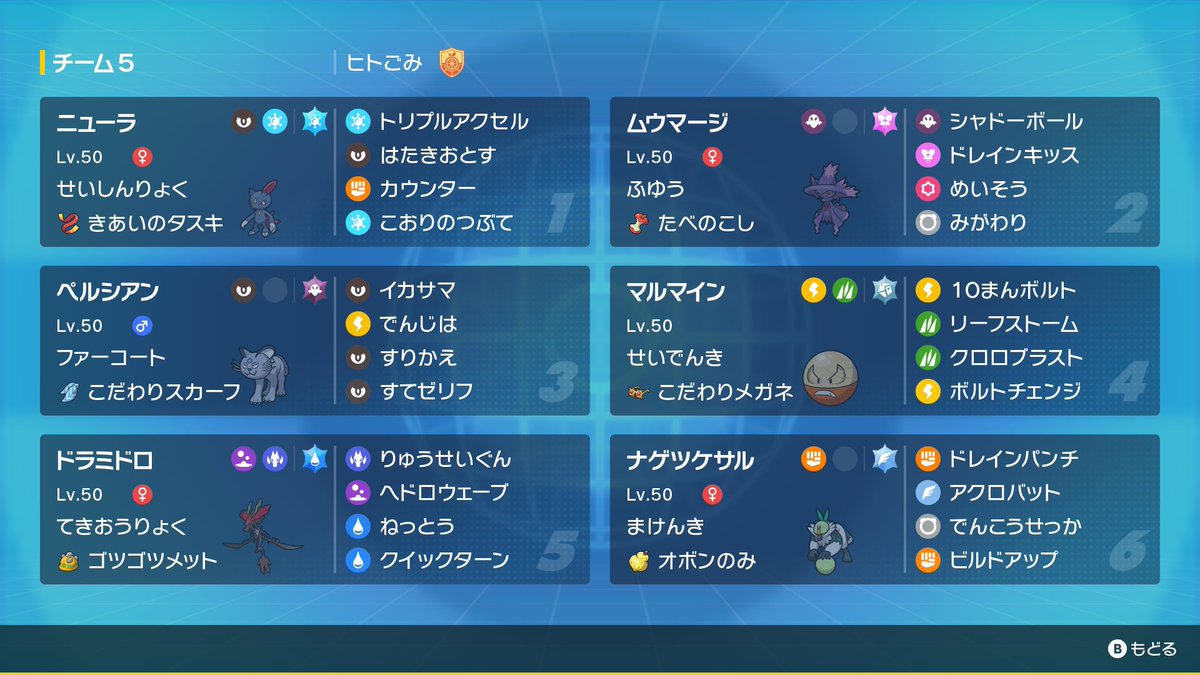 チーム5
ヒトごみ

ニューラ
Lv.50 ♀
せいしんりょく
きあいのタスキ
トリプルアクセル
はたきおとす
カウンター
こおりのつぶて
1

ムウマージ
Lv.50 ♀
ふゆう
たべのこし
シャドーボール
ドレインキッス
めいそう
みがわり
2

ペルシアン
Lv.50 ♂
ファーコート
こだわりスカーフ
イカサマ
でんじは
すりかえ
すてゼリフ
3

マルマイン
Lv.50
せいでんき
こだわりメガネ
10まんボルト
リーフストーム
クロロブラスト
ボルトチェンジ
4

ドラミドロ
Lv.50 ♀
てきおうりょく
ゴツゴツメット
りゅうせいぐん
ヘドロウェーブ
ねっとう
クイックターン
5

ナゲツケサル
Lv.50 ♀
まけんき
オボンのみ
ドレインパンチ
アクロバット
でんこうせっか
ビルドアップ
6

B もどる